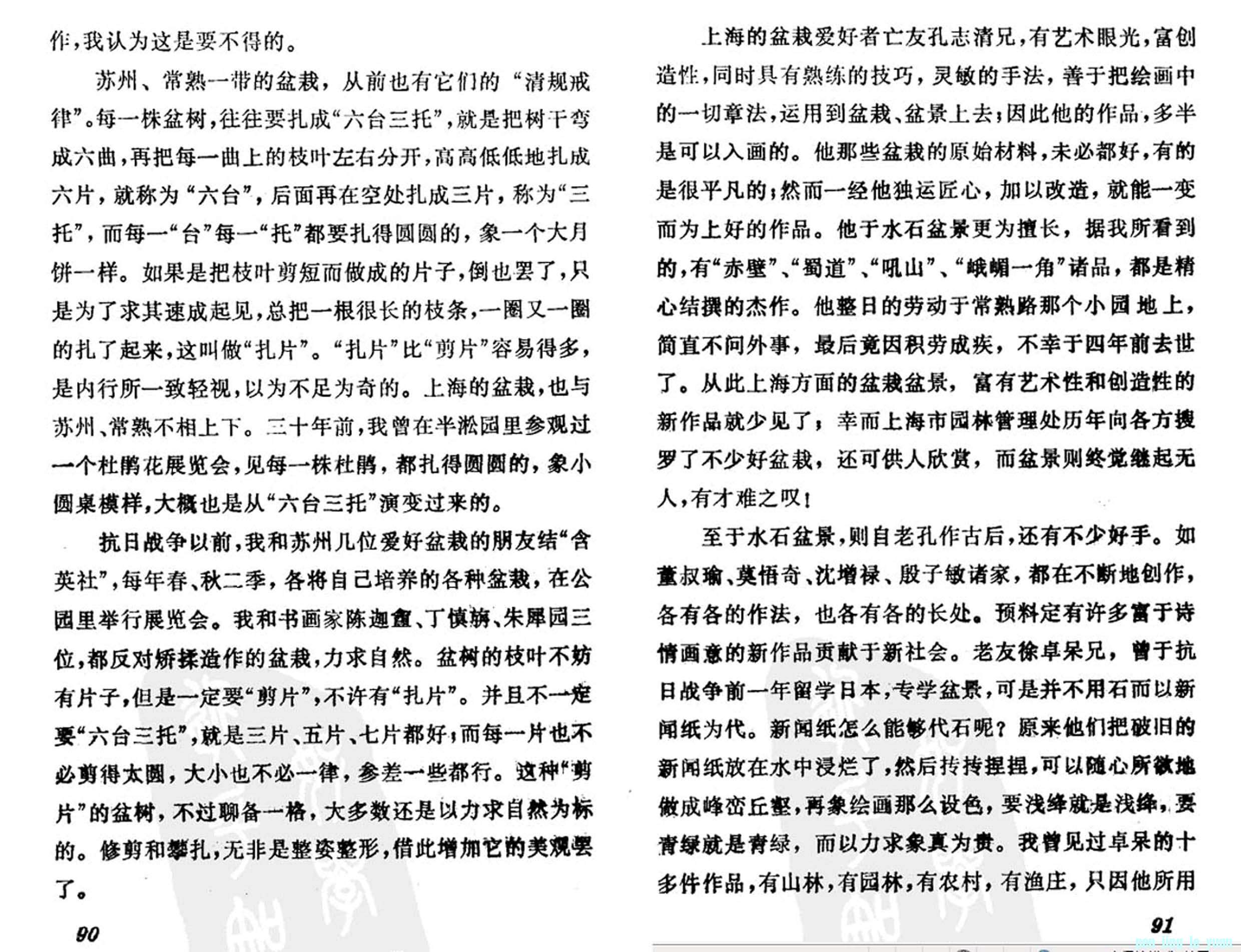 作，我认为这是要不得的。

苏州、常熟一带的盆栽，从前也有它们的“清规戒律”。每一株盆树，往往要扎成“六台三托”，就是把树干弯成六曲，再把每一曲上的枝叶左右分开，高高低低地扎成六片，就称为“六台”，后面再在空处扎成三片，称为“三托”，而每一“台”每一“托”都要扎得圆圆的，象一个大月饼一样。如果是把枝叶剪短而做成的片子，倒也罢了，只是为了求其速成起见，总把一根很长的枝条，一圈又一圈的扎了起来，这叫做“扎片”。“扎片”比“剪片”容易得多，是内行所一致轻视，以为不足为奇的。上海的盆栽，也与苏州、常熟不相上下。三十年前，我曾在半淞园里参观过一个杜鹃花展览会，见每一株杜鹃，都扎得圆圆的，象小圆桌模样，大概也是从“六台三托”演变过来的。

抗日战争以前，我和苏州几位爱好盆栽的朋友结“含英社”，每年春、秋二季，各将自己培养的各种盆栽，在公园里举行展览会。我和书画家陈迦盦、丁慎旃、朱犀园三位，都反对矫揉造作的盆栽，力求自然。盆树的枝叶不妨有片子，但是一定要“剪片”，不许有“扎片”。并且不一定要“六台三托”，就是三片、五片、七片都好；而每一片也不必剪得太圆，大小也不必一律，参差一些都行。这种“剪片”的盆树，不过聊备一格，大多数还是以力求自然为标的。修剪和攀扎，无非是整姿整形，借此增加它的美观罢了。

90

上海的盆栽爱好者亡友孔志清兄，有艺术眼光，富创造性，同时具有熟练的技巧，灵敏的手法，善于把绘画中的一切章法，运用到盆栽、盆景上去；因此他的作品，多半是可以入画的。他那些盆栽的原始材料，未必都好，有的是很平凡的；然而一经他独运匠心，加以改造，就能一变而为上好的作品。他于水石盆景更为擅长，据我所看到的，有“赤壁”、“蜀道”、“吼山”、“峨嵋一角”诸品，都是精心结撰的杰作。他整日的劳动于常熟路那个小园地上，简直不问外事，最后竟因积劳成疾，不幸于四年前去世了。从此上海方面的盆栽盆景，富有艺术性和创造性的新作品就少见了，幸而上海市园林管理处历年向各方搜罗了不少好盆栽，还可供人欣赏，而盆景则终觉继起无人，有才难之叹！

至于水石盆景，则自老孔作古后，还有不少好手。如董叔瑜、莫悟奇、沈增禄、殷子敏诸家，都在不断地创作，各有各的作法，也各有各的长处。预料定有许多富于诗情画意的新作品贡献于新社会。老友徐卓呆兄，曾于抗日战争前一年留学日本，专学盆景，可是并不用石而以新闻纸为代。新闻纸怎么能够代石呢？原来他们把破旧的新闻纸放在水中浸烂了，然后抟抟捏捏，可以随心所欲地做成峰峦丘壑，再象绘画那么设色，要浅绛就是浅绛，要青绿就是青绿，而以力求象真为贵。我曾见过卓呆的十多件作品，有山林，有园林，有农村，有渔庄，只因他所用

91